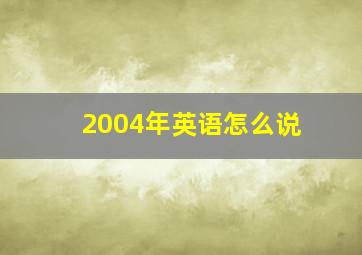 2004年英语怎么说